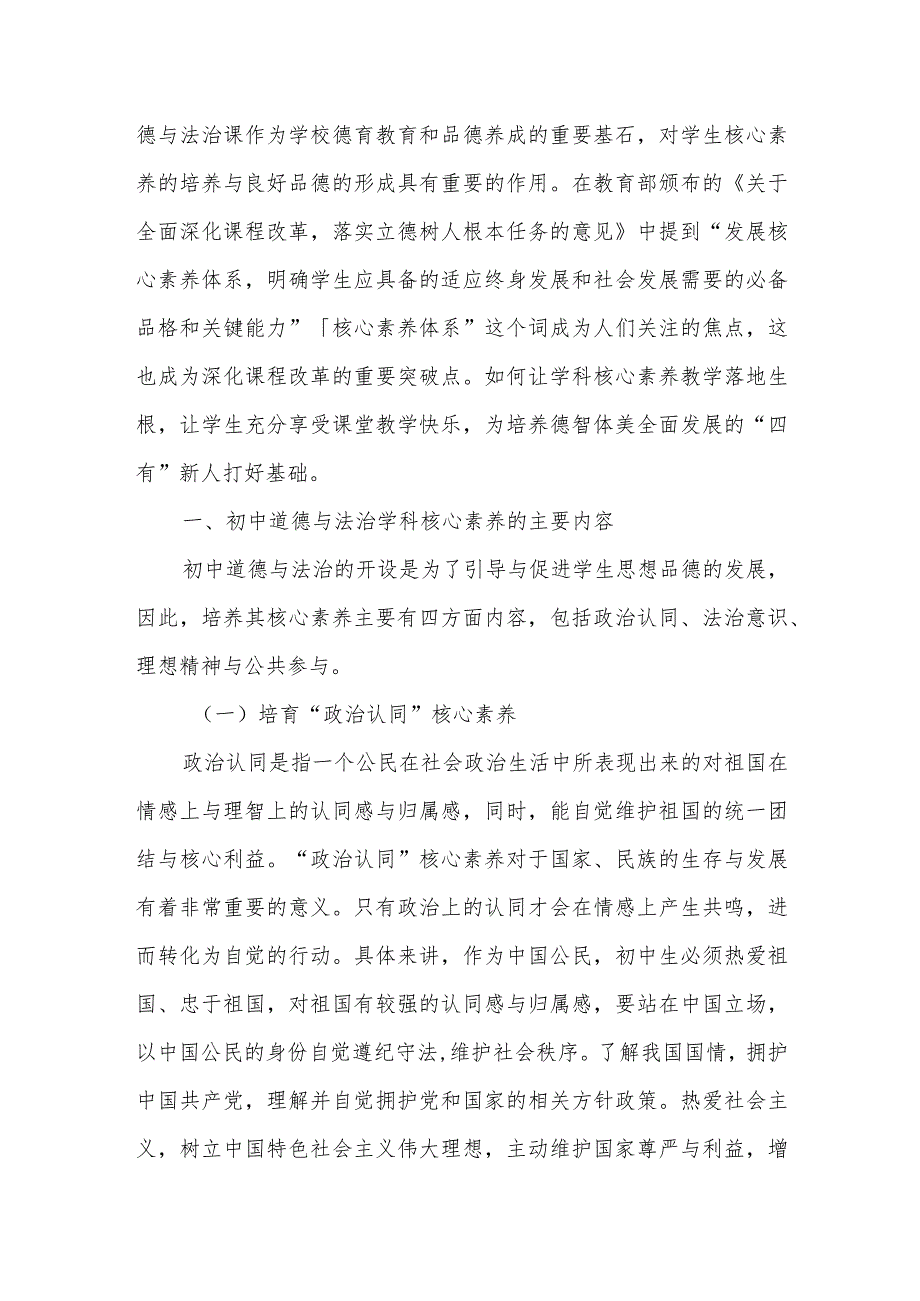 德与法治课作为学校德育教育和品德养成的重要基石，对学生核心素养的培养与良好品德的形成具有重要的作用。在教育部颁布的《关于全面深化课程改革，落实立德树人根本任务的意见》中提到“发展核心素养体系，明确学生应具备的适应终身发展和社会发展需要的必备品格和关键能力”「核心素养体系”这个词成为人们关注的焦点，这也成为深化课程改革的重要突破点。如何让学科核心素养教学落地生根，让学生充分享受课堂教学快乐，为培养德智体美全面发展的“四有”新人打好基础。

一、初中道德与法治学科核心素养的主要内容

初中道德与法治的开设是为了引导与促进学生思想品德的发展，因此，培养其核心素养主要有四方面内容，包括政治认同、法治意识、理想精神与公共参与。

（一）培育“政治认同”核心素养

政治认同是指一个公民在社会政治生活中所表现出来的对祖国在情感上与理智上的认同感与归属感，同时，能自觉维护祖国的统一团结与核心利益。“政治认同”核心素养对于国家、民族的生存与发展有着非常重要的意义。只有政治上的认同才会在情感上产生共鸣，进而转化为自觉的行动。具体来讲，作为中国公民，初中生必须热爱祖国、忠于祖国，对祖国有较强的认同感与归属感，要站在中国立场，以中国公民的身份自觉遵纪守法,维护社会秩序。了解我国国情，拥护中国共产党，理解并自觉拥护党和国家的相关方针政策。热爱社会主义，树立中国特色社会主义伟大理想，主动维护国家尊严与利益，增